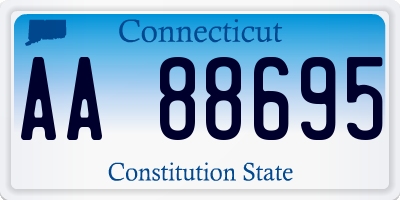 Connecticut

AA 88695

Constitution State